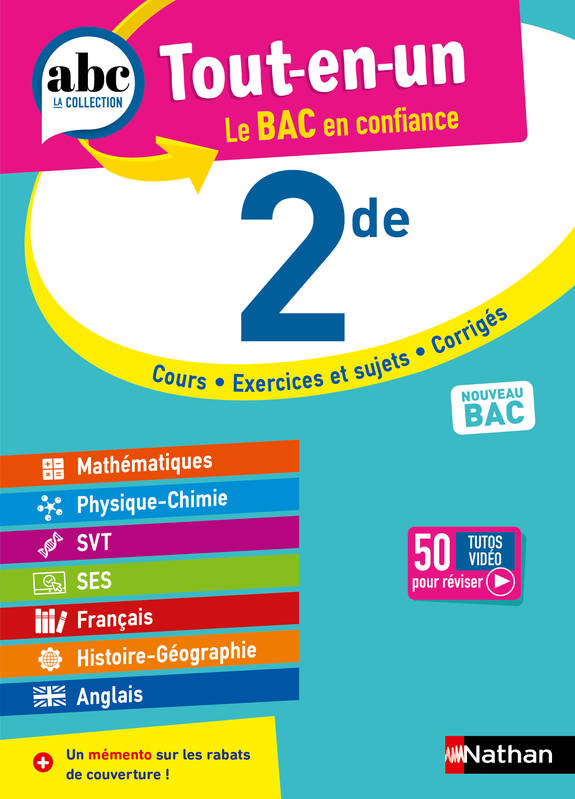 abc
LA COLLECTION

Tout-en-un
Le BAC en confiance

2de

Cours • Exercices et sujets • Corrigés

NOUVEAU BAC

Mathématiques
Physique-Chimie
SVT
SES
Français
Histoire-Géographie
Anglais

50 TUTOS VIDÉO pour réviser

Un mémento sur les rabats de couverture !

Nathan